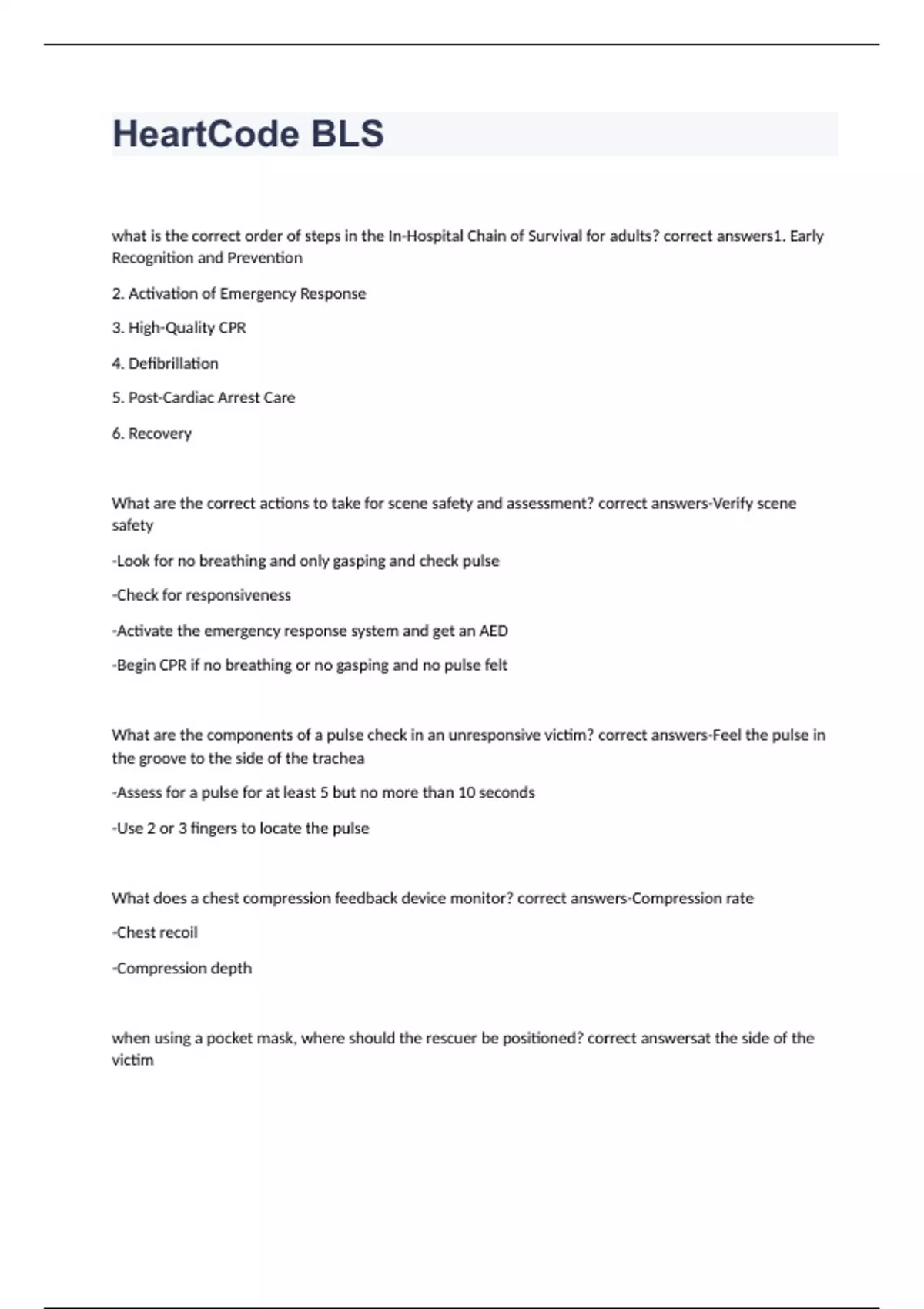 HeartCode BLS

what is the correct order of steps in the In-Hospital Chain of Survival for adults? correct answers1. Early Recognition and Prevention

2. Activation of Emergency Response

3. High-Quality CPR

4. Defibrillation

5. Post-Cardiac Arrest Care

6. Recovery

What are the correct actions to take for scene safety and assessment? correct answers-Verify scene safety

-Look for no breathing and only gasping and check pulse

-Check for responsiveness

-Activate the emergency response system and get an AED

-Begin CPR if no breathing or no gasping and no pulse felt

What are the components of a pulse check in an unresponsive victim? correct answers-Feel the pulse in the groove to the side of the trachea

-Assess for a pulse for at least 5 but no more than 10 seconds

-Use 2 or 3 fingers to locate the pulse

What does a chest compression feedback device monitor? correct answers-Compression rate

-Chest recoil

-Compression depth

when using a pocket mask, where should the rescuer be positioned? correct answersat the side of the victim